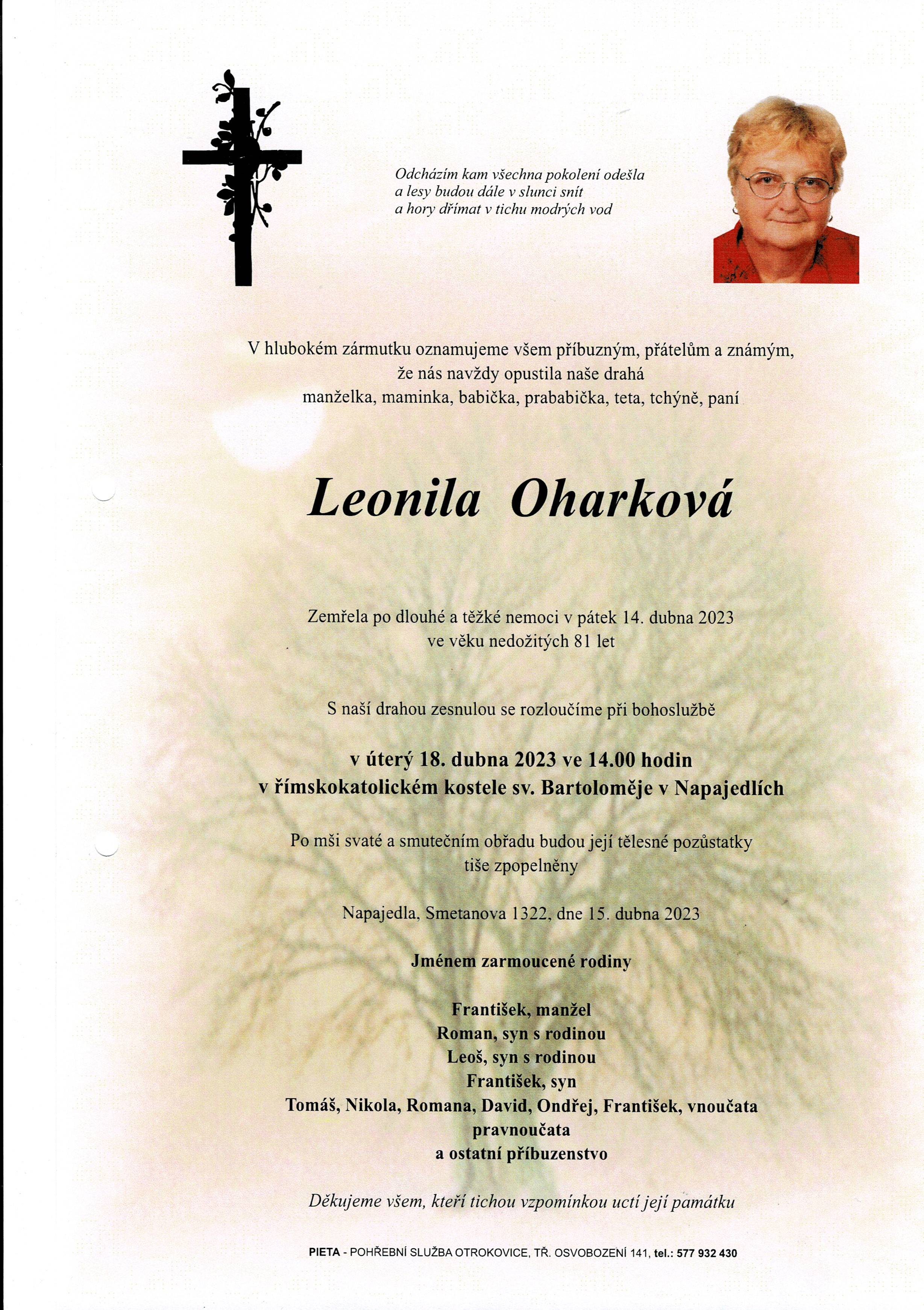 Odcházím kam všechna pokolení odešla
a lesy budou dále v slunci snít
a hory dřímat v tichu modrých vod

V hlubokém zármutku oznamujeme všem příbuzným, přátelům a známým,
že nás navždy opustila naše drahá
manželka, maminka, babička, prababička, teta, tchýně, paní

Leonila Oharková

Zemřela po dlouhé a těžké nemoci v pátek 14. dubna 2023
ve věku nedožitých 81 let

S naší drahou zesnulou se rozloučíme při bohoslužbě

v úterý 18. dubna 2023 ve 14.00 hodin
v římskokatolickém kostele sv. Bartoloměje v Napajedlích

Po mši svaté a smutečním obřadu budou její tělesné pozůstatky
tiše zpopelněny

Napajedla, Smetanova 1322, dne 15. dubna 2023

Jménem zarmoucené rodiny

František, manžel
Roman, syn s rodinou
Leoš, syn s rodinou
František, syn
Tomáš, Nikola, Romana, David, Ondřej, František, vnoučata
pravnoučata
a ostatní příbuzenstvo

Děkujeme všem, kteří tichou vzpomínkou uctí její památku

PIETA - POHŘEBNÍ SLUŽBA OTROKOVICE, TŘ. OSVOBOZENÍ 141, tel.: 577 932 430